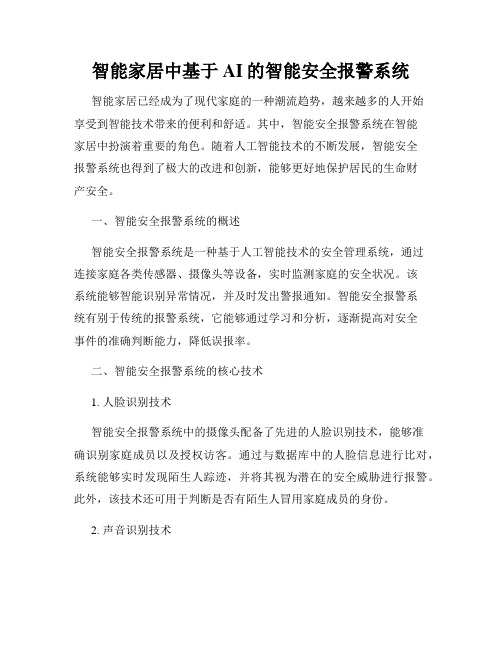 智能家居中基于 AI 的智能安全报警系统

智能家居已经成为了现代家庭的一种潮流趋势，越来越多的人开始享受到智能技术带来的便利和舒适。其中，智能安全报警系统在智能家居中扮演着重要的角色。随着人工智能技术的不断发展，智能安全报警系统也得到了极大的改进和创新，能够更好地保护居民的生命财产安全。

一、智能安全报警系统的概述

智能安全报警系统是一种基于人工智能技术的安全管理系统，通过连接家庭各类传感器、摄像头等设备，实时监测家庭的安全状况。该系统能够智能识别异常情况，并及时发出警报通知。智能安全报警系统有别于传统的报警系统，它能够通过学习和分析，逐渐提高对安全事件的准确判断能力，降低误报率。

二、智能安全报警系统的核心技术

1. 人脸识别技术

智能安全报警系统中的摄像头配备了先进的人脸识别技术，能够准确识别家庭成员以及授权访客。通过与数据库中的人脸信息进行比对，系统能够实时发现陌生人踪迹，并将其视为潜在的安全威胁进行报警。此外，该技术还可用于判断是否有陌生人冒用家庭成员的身份。

2. 声音识别技术